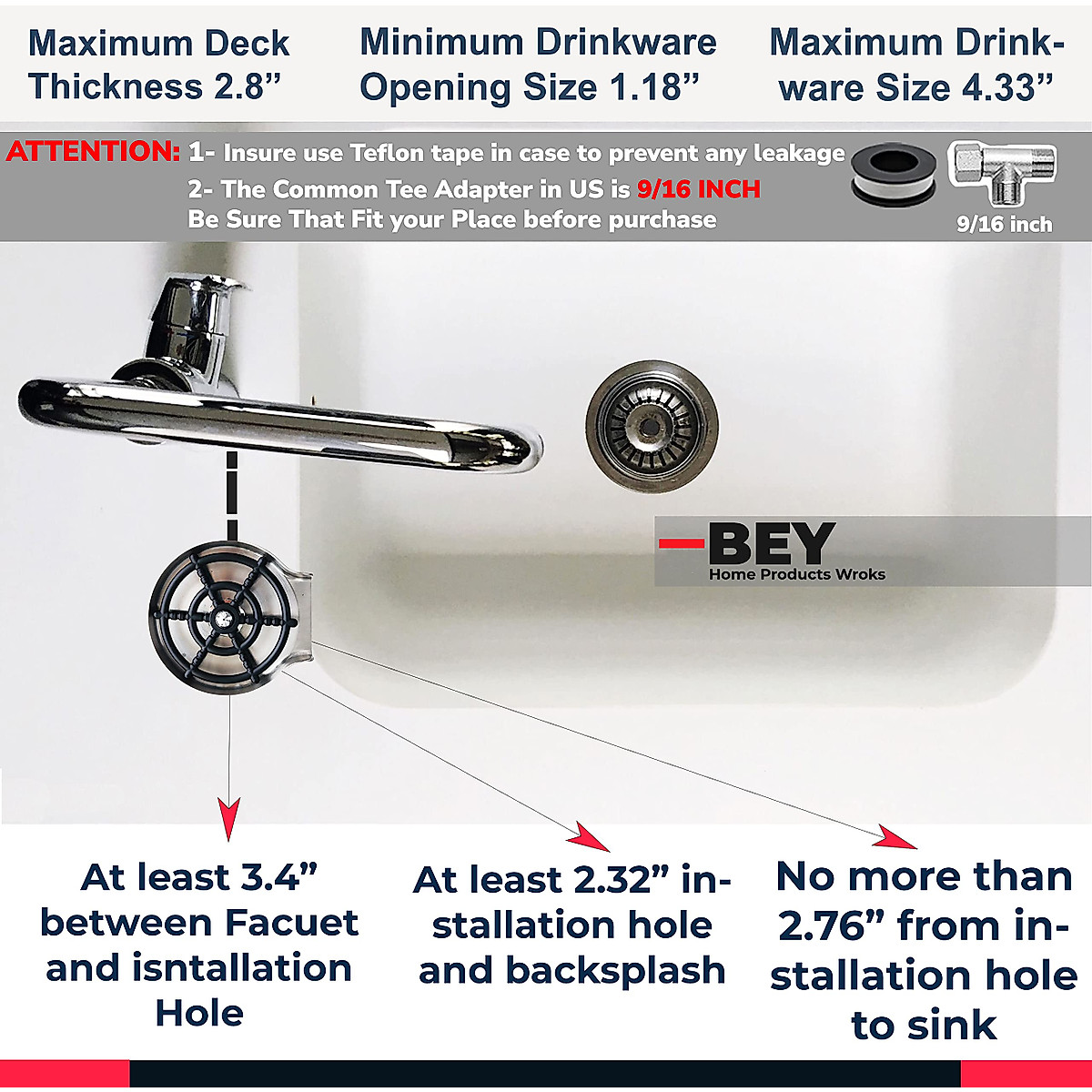 Maximum Deck Thickness 2.8"

Minimum Drinkware Opening Size 1.18"

Maximum Drinkware Size 4.33"

ATTENTION: 1- Insure use Teflon tape in case to prevent any leakage
2- The Common Tee Adapter in US is 9/16 INCH
Be Sure That Fit your Place before purchase

9/16 inch

BEY
Home Products Wroks

At least 3.4" between Facuet and isntallation Hole

At least 2.32" installation hole and backsplash

No more than 2.76" from installation hole to sink